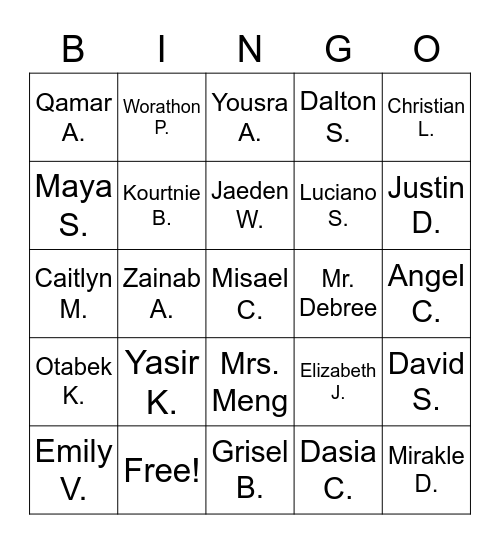 | B | I | N | G | O |
|---|---|---|---|---|
| Qamar A. | Worathon P. | Yousra A. | Dalton S. | Christian L. |
| Maya S. | Kourtnie B. | Jaeden W. | Luciano S. | Justin D. |
| Caitlyn M. | Zainab A. | Misael C. | Mr. Debree | Angel C. |
| Otabek K. | Yasir K. | Mrs. Meng | Elizabeth J. | David S. |
| Emily V. | Free! | Grisel B. | Dasia C. | Mirakle D. |